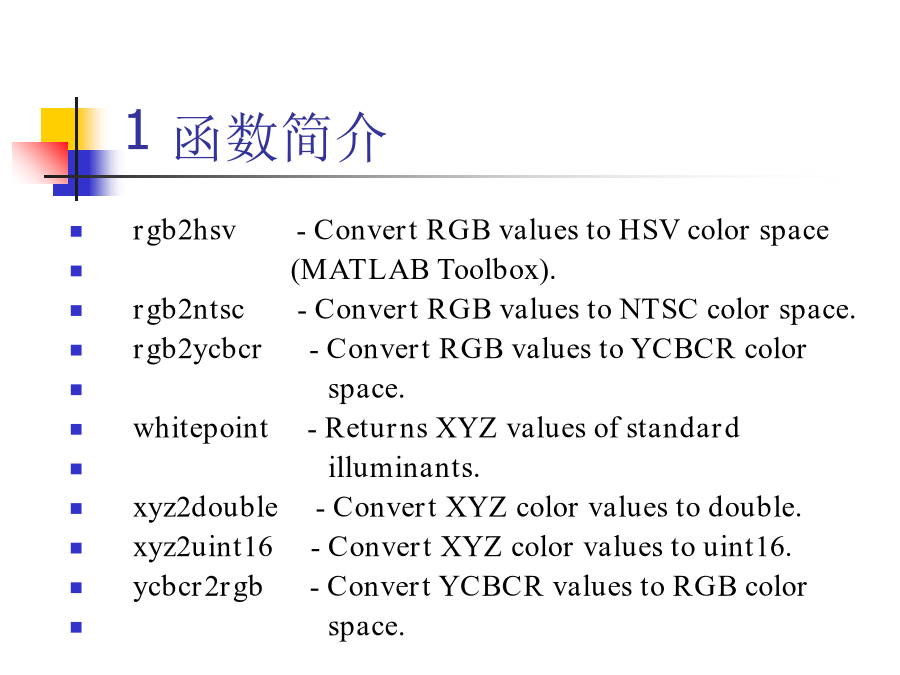 1 函数简介

- rgb2hsv - Convert RGB values to HSV color space
- (MATLAB Toolbox).
- rgb2ntsc - Convert RGB values to NTSC color space.
- rgb2ycbcr - Convert RGB values to YCBCR color
- space.
- whitepoint - Returns XYZ values of standard
- illuminants.
- xyz2double - Convert XYZ color values to double.
- xyz2uint16 - Convert XYZ color values to uint16.
- ycbcr2rgb - Convert YCBCR values to RGB color
- space.